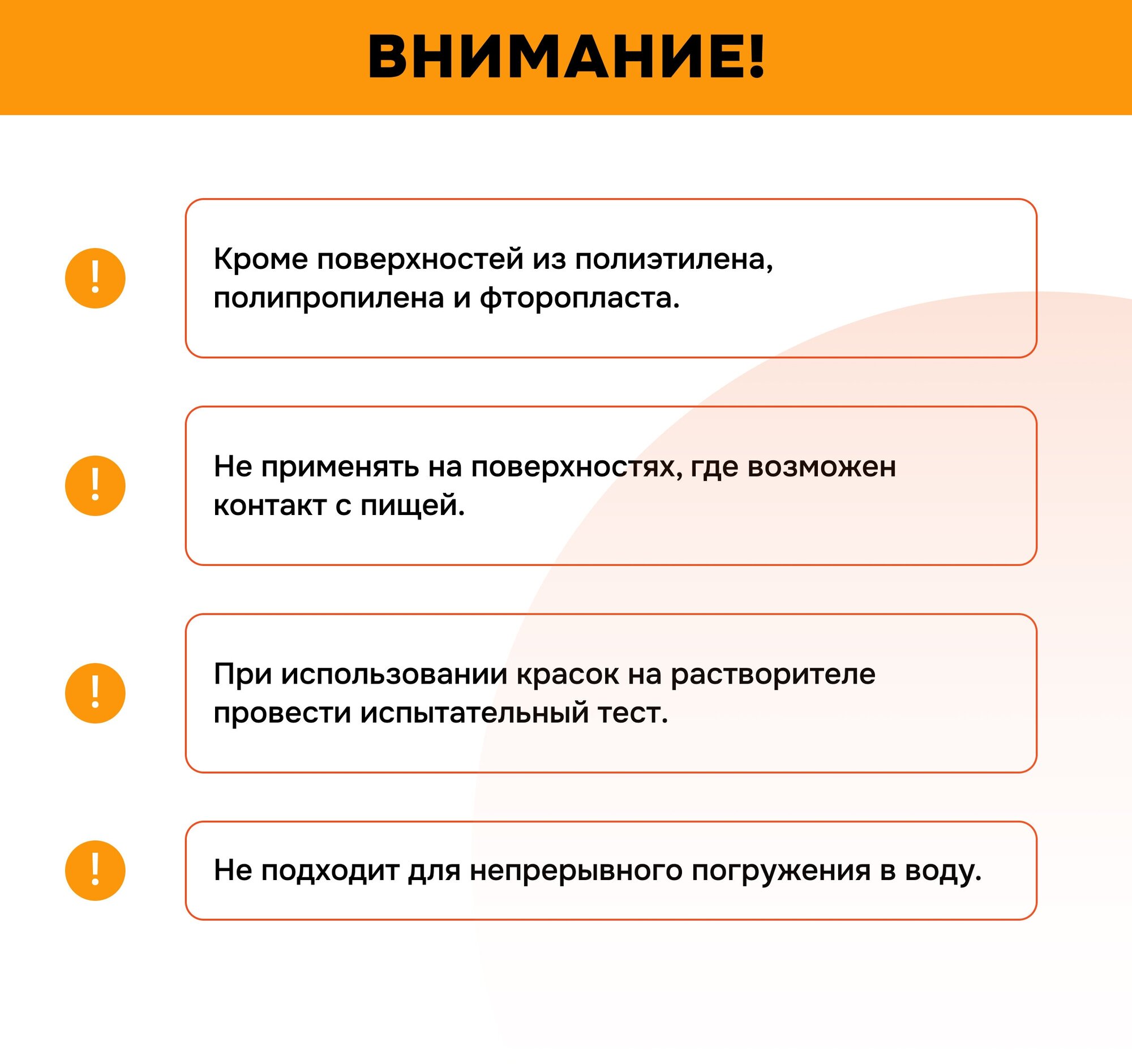 ВНИМАНИЕ!

!

Кроме поверхностей из полиэтилена, полипропилена и фторопласта.

!

Не применять на поверхностях, где возможен контакт с пищей.

!

При использовании красок на растворителе провести испытательный тест.

!

Не подходит для непрерывного погружения в воду.